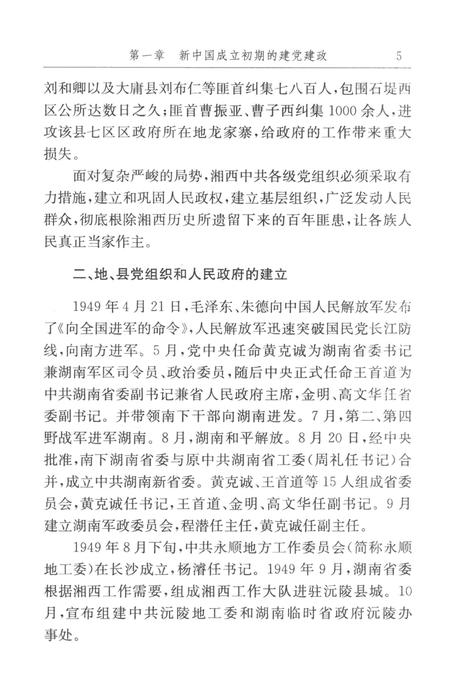 第一章　新中国成立初期的建党建政　5

刘和卿以及大庸县刘布仁等匪首纠集七八百人，包围石堤西区公所达数日之久；匪首曹振亚、曹子西纠集1000余人，进攻该县七区区政府所在地龙家寨，给政府的工作带来重大损失。

面对复杂严峻的局势，湘西中共各级党组织必须采取有力措施，建立和巩固人民政权，建立基层组织，广泛发动人民群众，彻底根除湘西历史所遗留下来的百年匪患，让各族人民真正当家作主。

二、地、县党组织和人民政府的建立

1949年4月21日，毛泽东、朱德向中国人民解放军发布了《向全国进军的命令》，人民解放军迅速突破国民党长江防线，向南方进军。5月，党中央任命黄克诚为湖南省委书记兼湖南军区司令员、政治委员，随后中央正式任命王首道为中共湖南省委副书记兼省人民政府主席，金明、高文华任省委副书记。并带领南下干部向湖南进发。7月，第二、第四野战军进军湖南。8月，湖南和平解放。8月20日，经中央批准，南下湖南省委与原中共湖南省工委（周礼任书记）合并，成立中共湖南新省委。黄克诚、王首道等15人组成省委员会，黄克诚任书记，王首道、金明、高文华任副书记。9月建立湖南军政委员会，程潜任主任，黄克诚任副主任。

1949年8月下旬，中共永顺地方工作委员会（简称永顺地工委）在长沙成立，杨濬任书记。1949年9月，湖南省委根据湘西工作需要，组成湘西工作大队进驻沅陵县城。10月，宣布组建中共沅陵地工委和湖南临时省政府沅陵办事处。